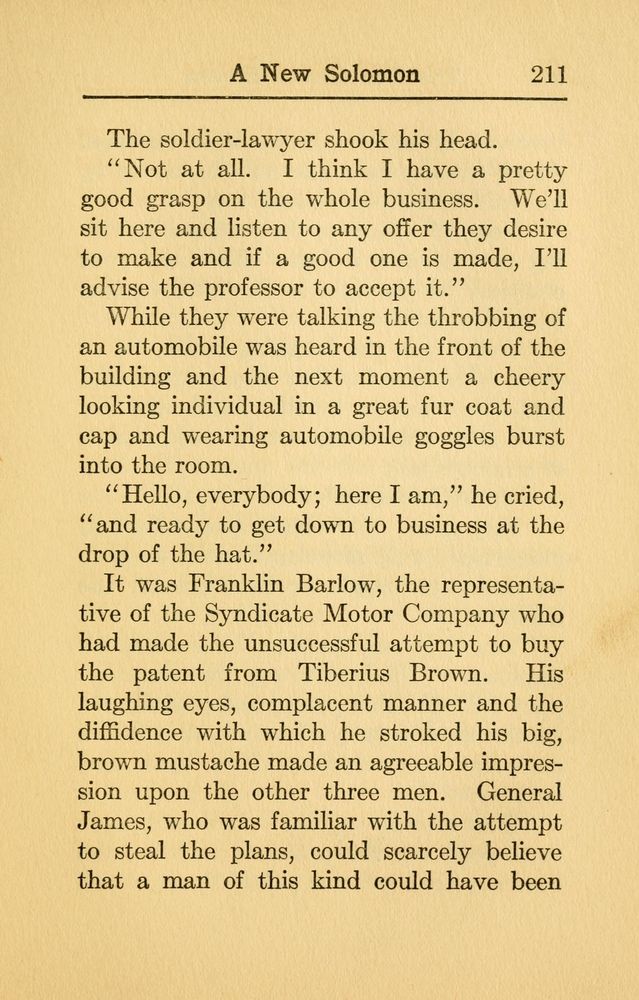 A New Solomon 211

The soldier-lawyer shook his head.

"Not at all. I think I have a pretty good grasp on the whole business. We'll sit here and listen to any offer they desire to make and if a good one is made, I'll advise the professor to accept it."

While they were talking the throbbing of an automobile was heard in the front of the building and the next moment a cheery looking individual in a great fur coat and cap and wearing automobile goggles burst into the room.

"Hello, everybody; here I am," he cried, "and ready to get down to business at the drop of the hat."

It was Franklin Barlow, the representative of the Syndicate Motor Company who had made the unsuccessful attempt to buy the patent from Tiberius Brown. His laughing eyes, complacent manner and the diffidence with which he stroked his big, brown mustache made an agreeable impression upon the other three men. General James, who was familiar with the attempt to steal the plans, could scarcely believe that a man of this kind could have been